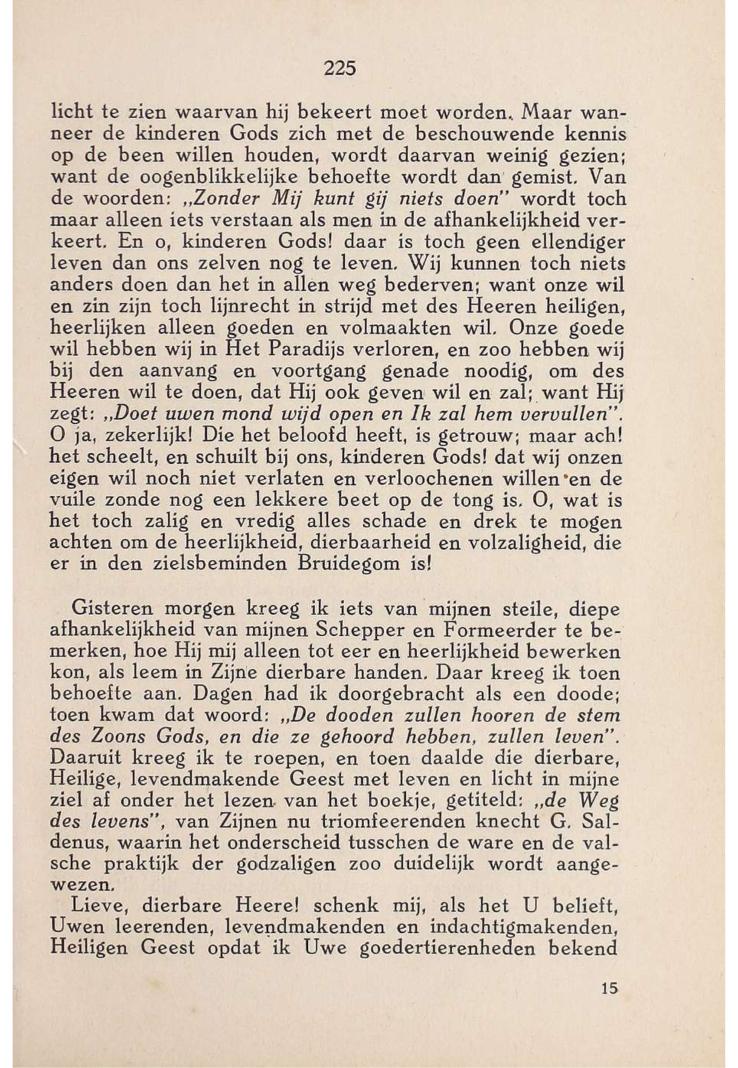 225

licht te zien waarvan hij bekeert moet worden. Maar wanneer de kinderen Gods zich met de beschouwende kennis op de been willen houden, wordt daarvan weinig gezien; want de oogenblikkelijke behoefte wordt dan gemist. Van de woorden: „Zonder Mij kunt gij niets doen" wordt toch maar alleen iets verstaan als men in de afhankelijkheid verkeert. En o, kinderen Gods! daar is toch geen ellendiger leven dan ons zelven nog te leven. Wij kunnen toch niets anders doen dan het in allen weg bederven; want onze wil en zin zijn toch lijnrecht in strijd met des Heeren heiligen, heerlijken alleen goeden en volmaakten wil. Onze goede wil hebben wij in Het Paradijs verloren, en zoo hebben wij bij den aanvang en voortgang genade noodig, om des Heeren wil te doen, dat Hij ook geven wil en zal; want Hij zegt: „Doet uwen mond wijd open en Ik zal hem vervullen". O ja, zekerlijk! Die het beloofd heeft, is getrouw; maar ach! het scheelt, en schuilt bij ons, kinderen Gods! dat wij onzen eigen wil noch niet verlaten en verloochenen willen en de vuile zonde nog een lekkere beet op de tong is. O, wat is het toch zalig en vredig alles schade en drek te mogen achten om de heerlijkheid, dierbaarheid en volzaligheid, die er in den zielsbeminden Bruidegom is!

Gisteren morgen kreeg ik iets van mijnen steile, diepe afhankelijkheid van mijnen Schepper en Formeerder te bemerken, hoe Hij mij alleen tot eer en heerlijkheid bewerken kon, als leem in Zijne dierbare handen. Daar kreeg ik toen behoefte aan. Dagen had ik doorgebracht als een doode; toen kwam dat woord: „De dooden zullen hooren de stem des Zoons Gods, en die ze gehoord hebben, zullen leven". Daaruit kreeg ik te roepen, en toen daalde die dierbare, Heilige, levendmakende Geest met leven en licht in mijne ziel af onder het lezen van het boekje, getiteld: „de Weg des levens", van Zijnen nu triomfeerenden knecht G. Saldenus, waarin het onderscheid tusschen de ware en de valsche praktijk der godzaligen zoo duidelijk wordt aangewezen.

Lieve, dierbare Heere! schenk mij, als het U belieft, Uwen leerenden, levendmakenden en indachtigmakenden, Heiligen Geest opdat ik Uwe goedertierenheden bekend

15